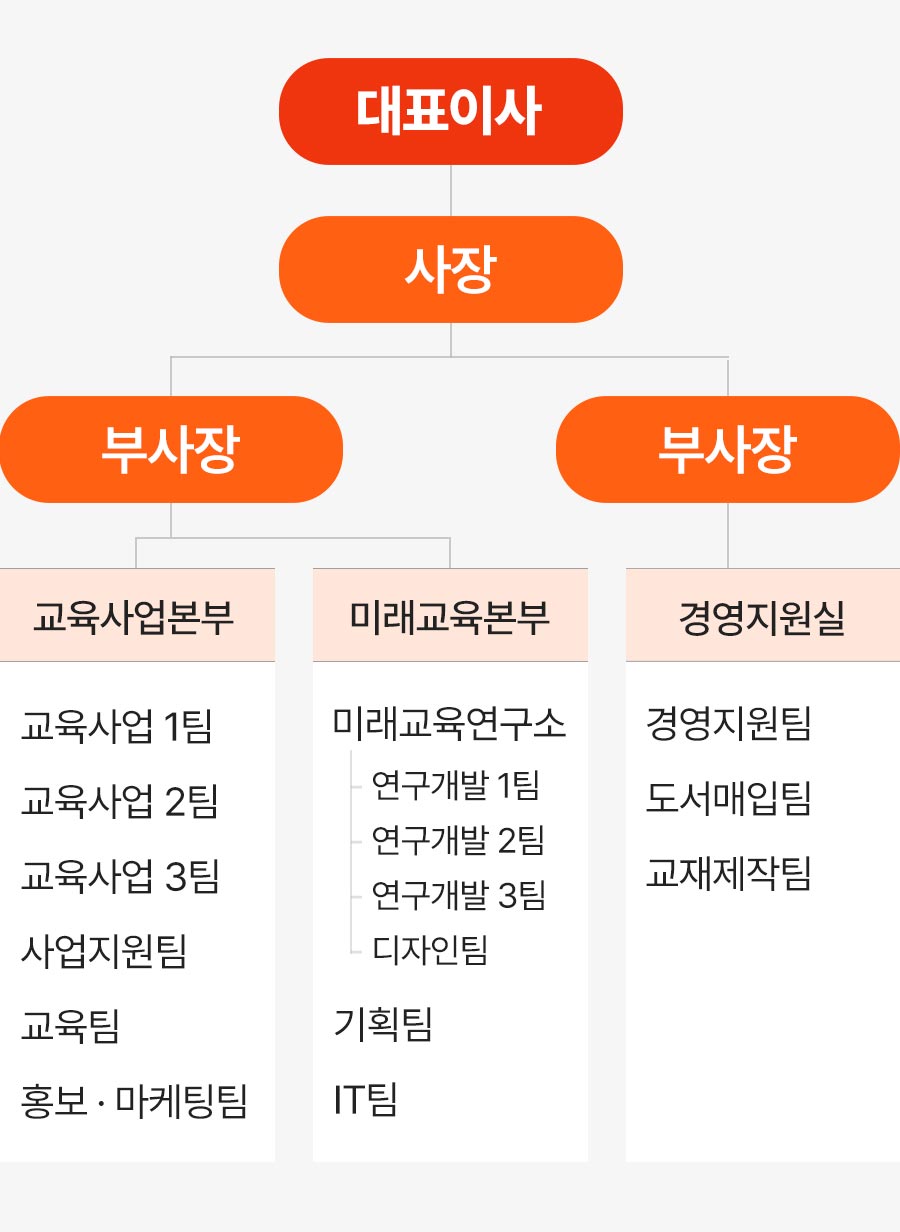 대표이사

사장

부사장

부사장

교육사업본부

교육사업 1팀
교육사업 2팀
교육사업 3팀
사업지원팀
교육팀
홍보 · 마케팅팀

미래교육본부

미래교육연구소
연구개발 1팀
연구개발 2팀
연구개발 3팀
디자인팀
기획팀
IT팀

경영지원실

경영지원팀
도서매입팀
교재제작팀